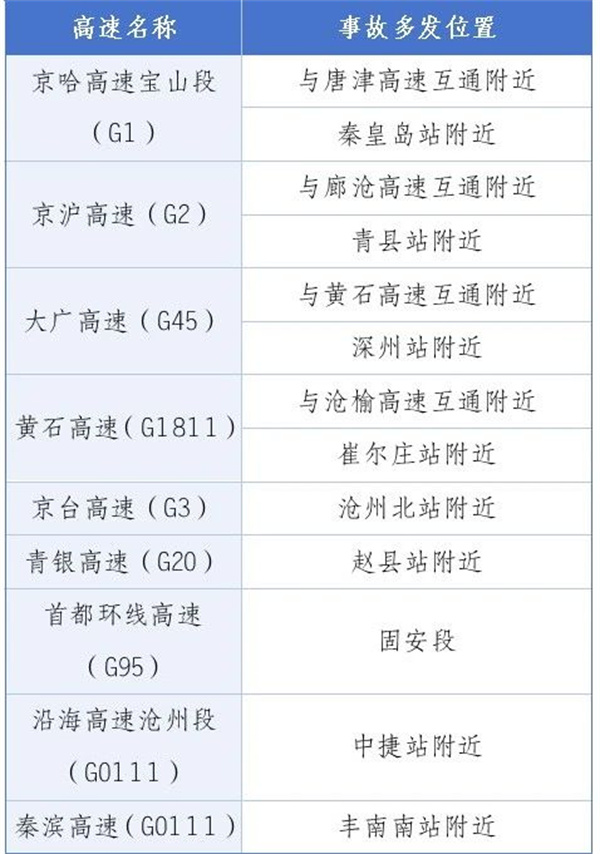 | 高速名称 | 事故多发位置 |
|---|---|
| 京哈高速宝山段（G1） | 与唐津高速互通附近 |
| | 秦皇岛站附近 |
| 京沪高速（G2） | 与廊沧高速互通附近 |
| | 青县站附近 |
| 大广高速（G45） | 与黄石高速互通附近 |
| | 深州站附近 |
| 黄石高速（G1811） | 与沧榆高速互通附近 |
| | 崔尔庄站附近 |
| 京台高速（G3） | 沧州北站附近 |
| 青银高速（G20） | 赵县站附近 |
| 首都环线高速（G95） | 固安段 |
| 沿海高速沧州段（G0111） | 中捷站附近 |
| 秦滨高速（G0111） | 丰南南站附近 |